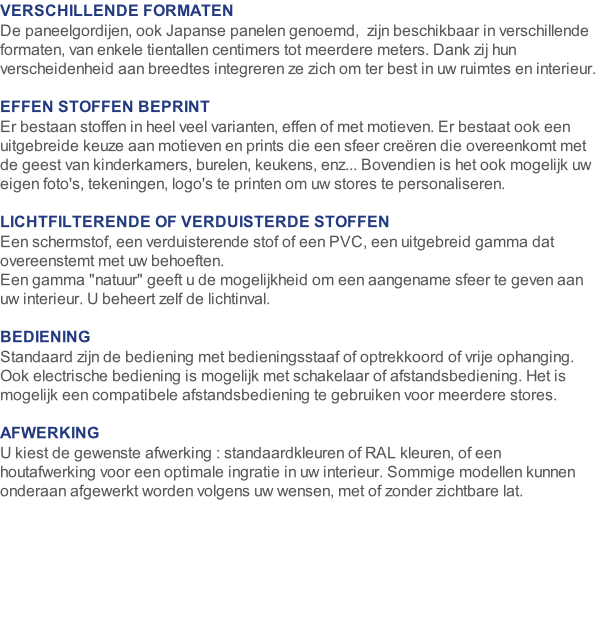 VERSCHILLENDE FORMATEN
De paneelgordijen, ook Japanse panelen genoemd,  zijn beschikbaar in verschillende formaten, van enkele tientallen centimers tot meerdere meters. Dank zij hun verscheidenheid aan breedtes integreren ze zich om ter best in uw ruimtes en interieur.

EFFEN STOFFEN BEPRINT
Er bestaan stoffen in heel veel varianten, effen of met motieven. Er bestaat ook een uitgebreide keuze aan motieven en prints die een sfeer creëren die overeenkomt met de geest van kinderkamers, burelen, keukens, enz... Bovendien is het ook mogelijk uw eigen foto's, tekeningen, logo's te printen om uw stores te personaliseren.

LICHTFILTERENDE OF VERDUISTERDE STOFFEN
Een schermstof, een verduisterende stof of een PVC, een uitgebreid gamma dat overeenstemt met uw behoeften.
Een gamma "natuur" geeft u de mogelijkheid om een aangename sfeer te geven aan uw interieur. U beheert zelf de lichtinval.

BEDIENING
Standaard zijn de bediening met bedieningsstaaf of optrekkoord of vrije ophanging. Ook electrische bediening is mogelijk met schakelaar of afstandsbediening. Het is mogelijk een compatibele afstandsbediening te gebruiken voor meerdere stores.

AFWERKING
U kiest de gewenste afwerking : standaardkleuren of RAL kleuren, of een houtafwerking voor een optimale ingratie in uw interieur. Sommige modellen kunnen onderaan afgewerkt worden volgens uw wensen, met of zonder zichtbare lat.